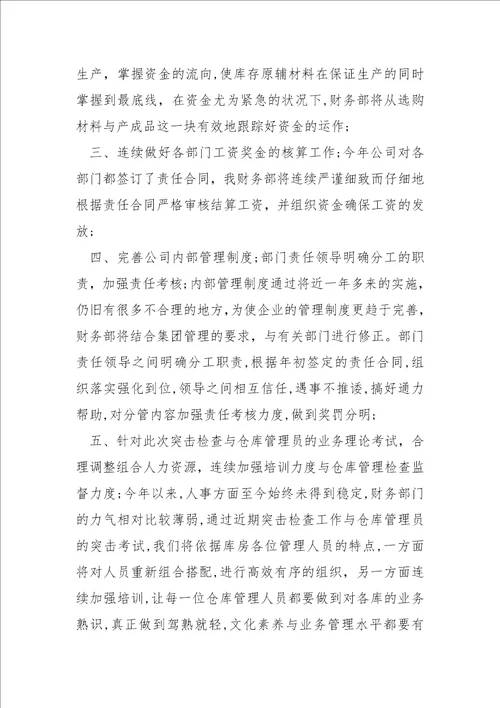 生产，掌握资金的流向，使库存原辅材料在保证生产的同时掌握到最底线，在资金尤为紧急的状况下，财务部将从选购材料与产成品这一块有效地跟踪好资金的运作；

三、连续做好各部门工资奖金的核算工作；今年公司对各部门都签订了责任合同，我财务部将连续严谨细致而仔细地根据责任合同严格审核结算工资，并组织资金确保工资的发放；

四、完善公司内部管理制度；部门责任领导明确分工的职责，加强责任考核；内部管理制度通过将近一年多来的实施，仍旧有很多不合理的地方，为使企业的管理制度更趋于完善，财务部将结合集团管理的要求，与有关部门进行修正。部门责任领导之间明确分工职责，根据年初签定的责任合同，组织落实强化到位，领导之间相互信任，遇事不推诿，搞好通力帮助，对分管内容加强责任考核力度，做到奖罚分明；

五、针对此次突击检查与仓库管理员的业务理论考试，合理调整组合人力资源，连续加强培训力度与仓库管理检查监督力度；今年以来，人事方面至今始终未得到稳定，财务部门的力气相对比较薄弱，通过近期突击检查工作与仓库管理员的突击考试，我们将依据库房各位管理人员的特点，一方面将对人员重新组合搭配，进行高效有序的组织，另一方面连续加强培训，让每一位仓库管理人员都要做到对各库的业务熟识，真正做到驾熟就轻，文化素养与业务管理水平都要有